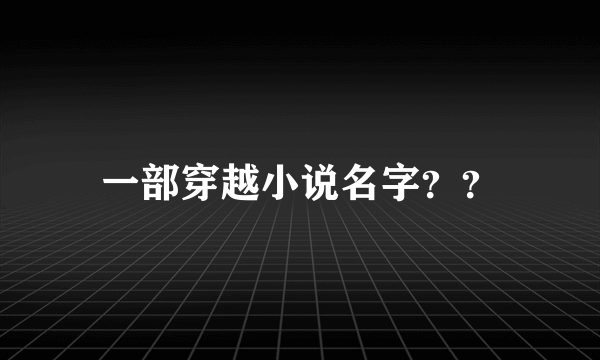 一部穿越小说名字？？